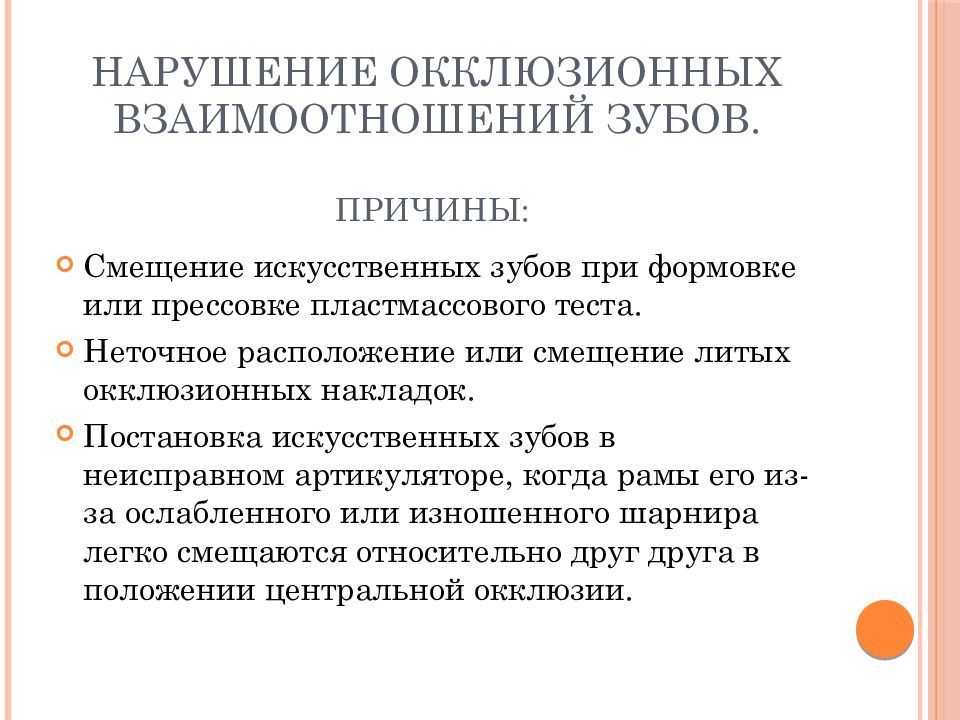 НАРУШЕНИЕ ОККЛЮЗИОННЫХ ВЗАИМООТНОШЕНИЙ ЗУБОВ.

ПРИЧИНЫ:

Смещение искусственных зубов при формовке или прессовке пластмассового теста.

Неточное расположение или смещение литых окклюзионных накладок.

Постановка искусственных зубов в неисправном артикуляторе, когда рамы его из-за ослабленного или изношенного шарнира легко смещаются относительно друг друга в положении центральной окклюзии.